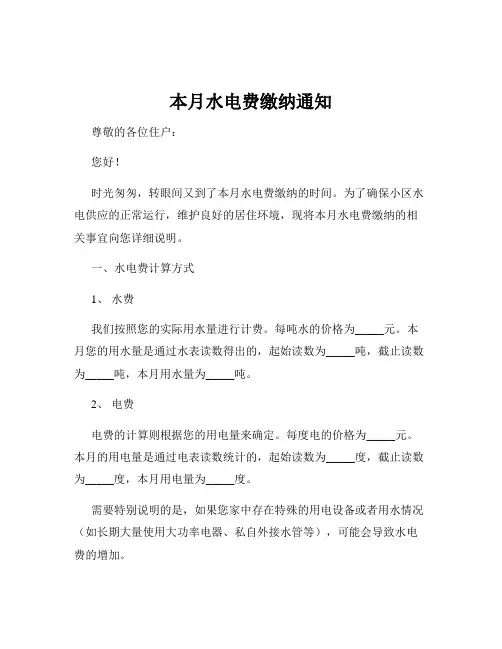 本月水电费缴纳通知

尊敬的各位住户：

您好！

时光匆匆，转眼间又到了本月水电费缴纳的时间。为了确保小区水电供应的正常运行，维护良好的居住环境，现将本月水电费缴纳的相关事宜向您详细说明。

一、水电费计算方式

1、 水费

我们按照您的实际用水量进行计费。每吨水的价格为_____元。本月您的用水量是通过水表读数得出的，起始读数为_____吨，截止读数为_____吨，本月用水量为_____吨。

2、 电费

电费的计算则根据您的用电量来确定。每度电的价格为_____元。本月的用电量是通过电表读数统计的，起始读数为_____度，截止读数为_____度，本月用电量为_____度。

需要特别说明的是，如果您家中存在特殊的用电设备或者用水情况（如长期大量使用大功率电器、私自外接水管等），可能会导致水电费的增加。